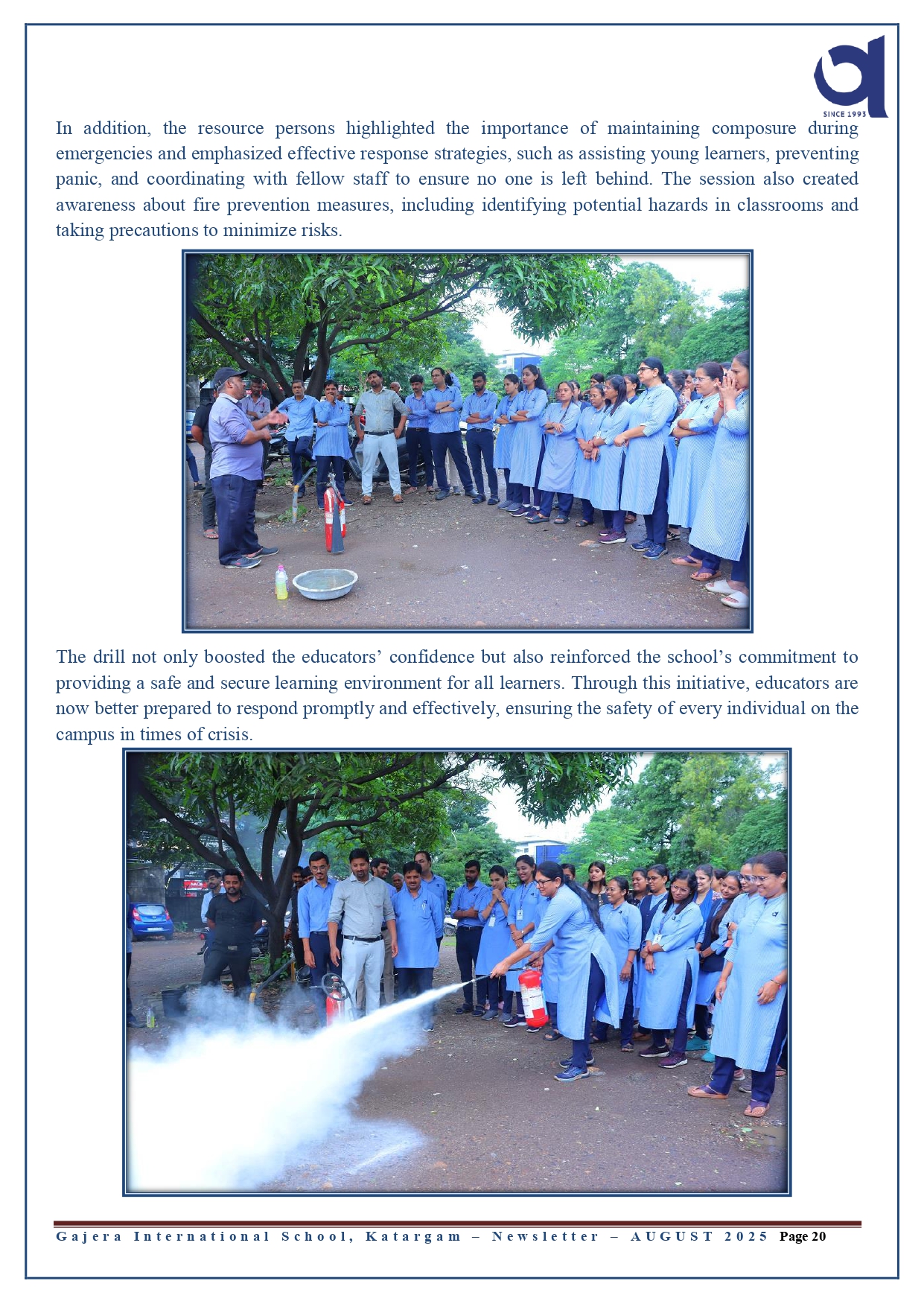 SINCE 1993

In addition, the resource persons highlighted the importance of maintaining composure during emergencies and emphasized effective response strategies, such as assisting young learners, preventing panic, and coordinating with fellow staff to ensure no one is left behind. The session also created awareness about fire prevention measures, including identifying potential hazards in classrooms and taking precautions to minimize risks.

The drill not only boosted the educators' confidence but also reinforced the school's commitment to providing a safe and secure learning environment for all learners. Through this initiative, educators are now better prepared to respond promptly and effectively, ensuring the safety of every individual on the campus in times of crisis.

Gajera International School, Katargam – Newsletter – AUGUST 2025 Page 20